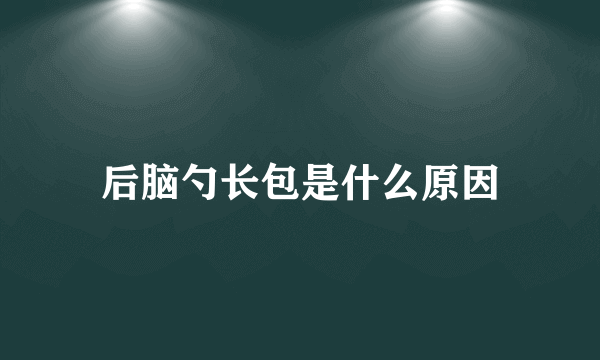 后脑勺长包是什么原因